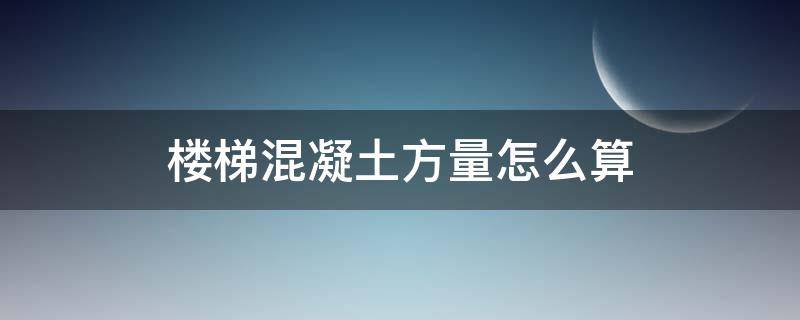 楼梯混凝土方量怎么算